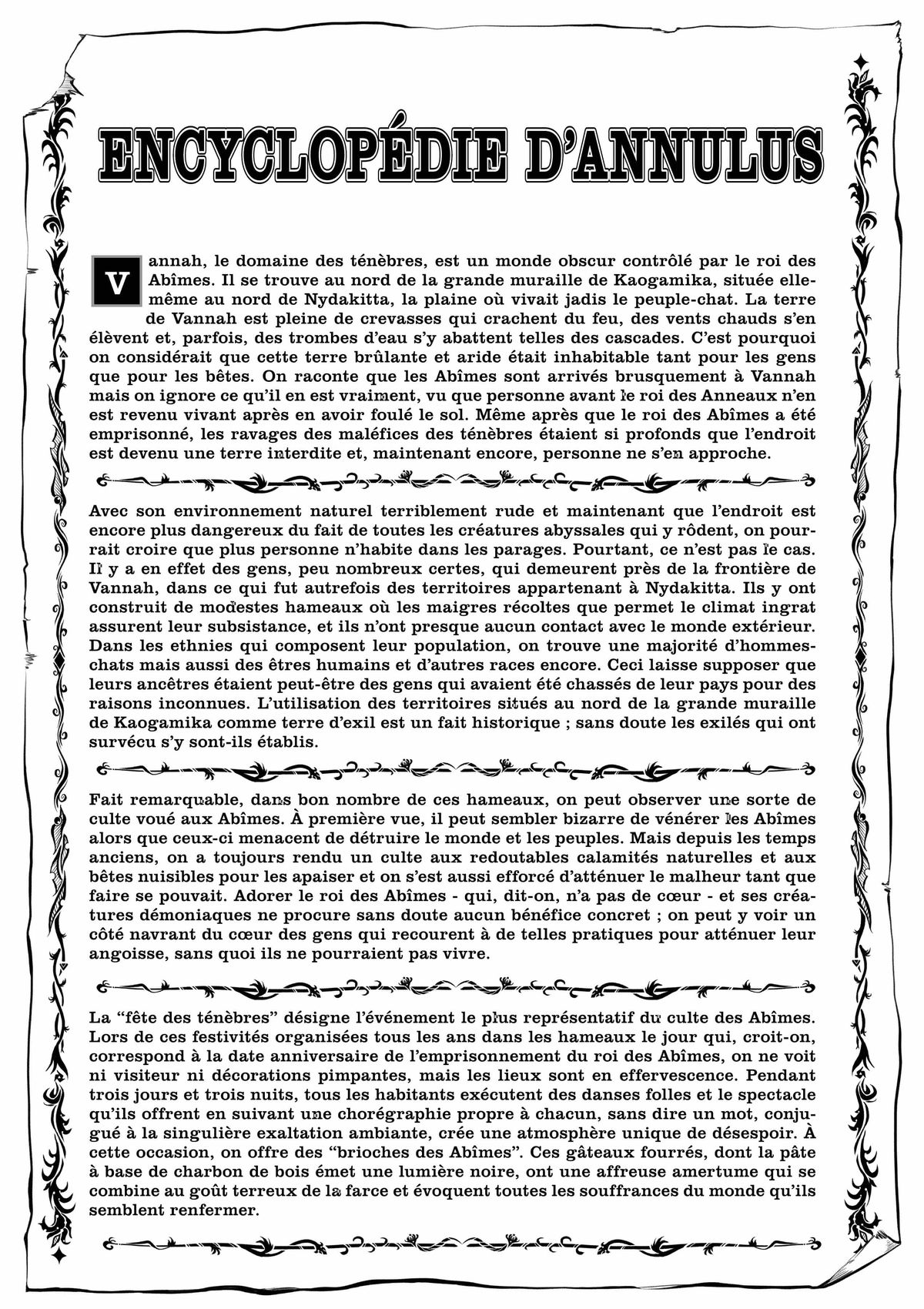 ENCYCLOPÉDIE D'ANNULUS

Vannah, le domaine des ténèbres, est un monde obscur contrôlé par le roi des Abîmes. Il se trouve au nord de la grande muraille de Kaogamika, située elle-même au nord de Nydakitta, la plaine où vivait jadis le peuple-chat. La terre de Vannah est pleine de crevasses qui crachent du feu, des vents chauds s'en élèvent et, parfois, des trombes d'eau s'y abattent telles des cascades. C'est pourquoi on considérait que cette terre brûlante et aride était inhabitable tant pour les gens que pour les bêtes. On raconte que les Abîmes sont arrivés brusquement à Vannah mais on ignore ce qu'il en est vraiment, vu que personne avant le roi des Anneaux n'en est revenu vivant après en avoir foulé le sol. Même après que le roi des Abîmes a été emprisonné, les ravages des maléfices des ténèbres étaient si profonds que l'endroit est devenu une terre interdite et, maintenant encore, personne ne s'en approche.

Avec son environnement naturel terriblement rude et maintenant que l'endroit est encore plus dangereux du fait de toutes les créatures abyssales qui y rôdent, on pourrait croire que plus personne n'habite dans les parages. Pourtant, ce n'est pas le cas. Il y a en effet des gens, peu nombreux certes, qui demeurent près de la frontière de Vannah, dans ce qui fut autrefois des territoires appartenant à Nydakitta. Ils y ont construit de modestes hameaux où les maigres récoltes que permet le climat ingrat assurent leur subsistance, et ils n'ont presque aucun contact avec le monde extérieur. Dans les ethnies qui composent leur population, on trouve une majorité d'hommes-chats mais aussi des êtres humains et d'autres races encore. Ceci laisse supposer que leurs ancêtres étaient peut-être des gens qui avaient été chassés de leur pays pour des raisons inconnues. L'utilisation des territoires situés au nord de la grande muraille de Kaogamika comme terre d'exil est un fait historique ; sans doute les exilés qui ont survécu s'y sont-ils établis.

Fait remarquable, dans bon nombre de ces hameaux, on peut observer une sorte de culte voué aux Abîmes. À première vue, il peut sembler bizarre de vénérer les Abîmes alors que ceux-ci menacent de détruire le monde et les peuples. Mais depuis les temps anciens, on a toujours rendu un culte aux redoutables calamités naturelles et aux bêtes nuisibles pour les apaiser et on s'est aussi efforcé d'atténuer le malheur tant que faire se pouvait. Adorer le roi des Abîmes - qui, dit-on, n'a pas de cœur - et ses créatures démoniaques ne procure sans doute aucun bénéfice concret ; on peut y voir un côté navrant du cœur des gens qui recourent à de telles pratiques pour atténuer leur angoisse, sans quoi ils ne pourraient pas vivre.

La "fête des ténèbres" désigne l'événement le plus représentatif du culte des Abîmes. Lors de ces festivités organisées tous les ans dans les hameaux le jour qui, croit-on, correspond à la date anniversaire de l'emprisonnement du roi des Abîmes, on ne voit ni visiteur ni décorations pimpantes, mais les lieux sont en effervescence. Pendant trois jours et trois nuits, tous les habitants exécutent des danses folles et le spectacle qu'ils offrent en suivant une chorégraphie propre à chacun, sans dire un mot, conjugué à la singulière exaltation ambiante, crée une atmosphère unique de désespoir. À cette occasion, on offre des "brioches des Abîmes". Ces gâteaux fourrés, dont la pâte à base de charbon de bois émet une lumière noire, ont une affreuse amertume qui se combine au goût terreux de la farce et évoquent toutes les souffrances du monde qu'ils semblent renfermer.